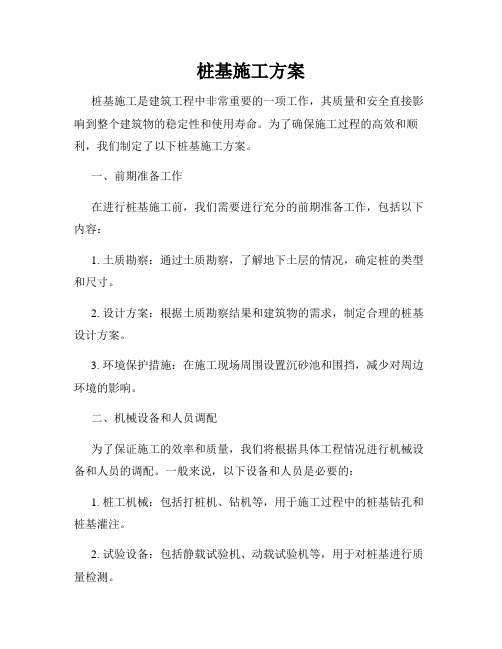 桩基施工方案

桩基施工是建筑工程中非常重要的一项工作，其质量和安全直接影响到整个建筑物的稳定性和使用寿命。为了确保施工过程的高效和顺利，我们制定了以下桩基施工方案。

一、前期准备工作

在进行桩基施工前，我们需要进行充分的前期准备工作，包括以下内容：

1. 土质勘察：通过土质勘察，了解地下土层的情况，确定桩的类型和尺寸。

2. 设计方案：根据土质勘察结果和建筑物的需求，制定合理的桩基设计方案。

3. 环境保护措施：在施工现场周围设置沉砂池和围挡，减少对周边环境的影响。

二、机械设备和人员调配

为了保证施工的效率和质量，我们将根据具体工程情况进行机械设备和人员的调配。一般来说，以下设备和人员是必要的：

1. 桩工机械：包括打桩机、钻机等，用于施工过程中的桩基钻孔和桩基灌注。

2. 试验设备：包括静载试验机、动载试验机等，用于对桩基进行质量检测。